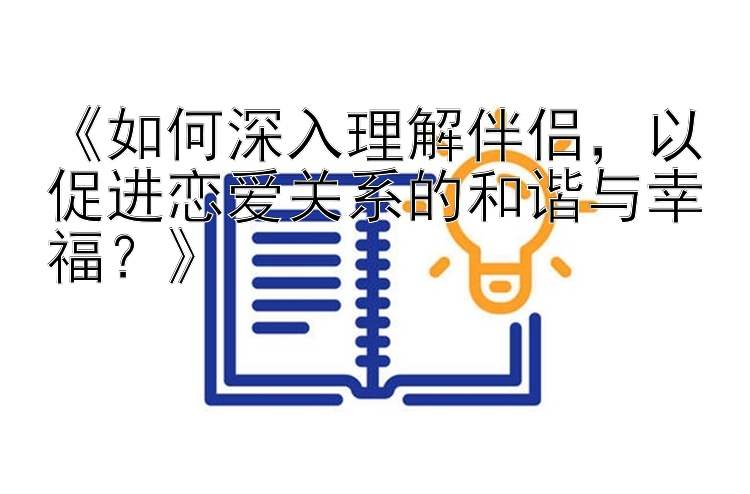 《如何深入理解伴侣，以促进恋爱关系的和谐与幸福？》